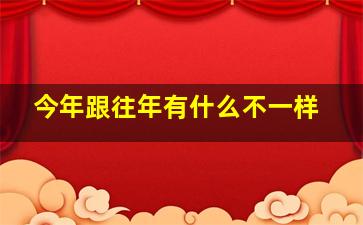 今年跟往年有什么不一样